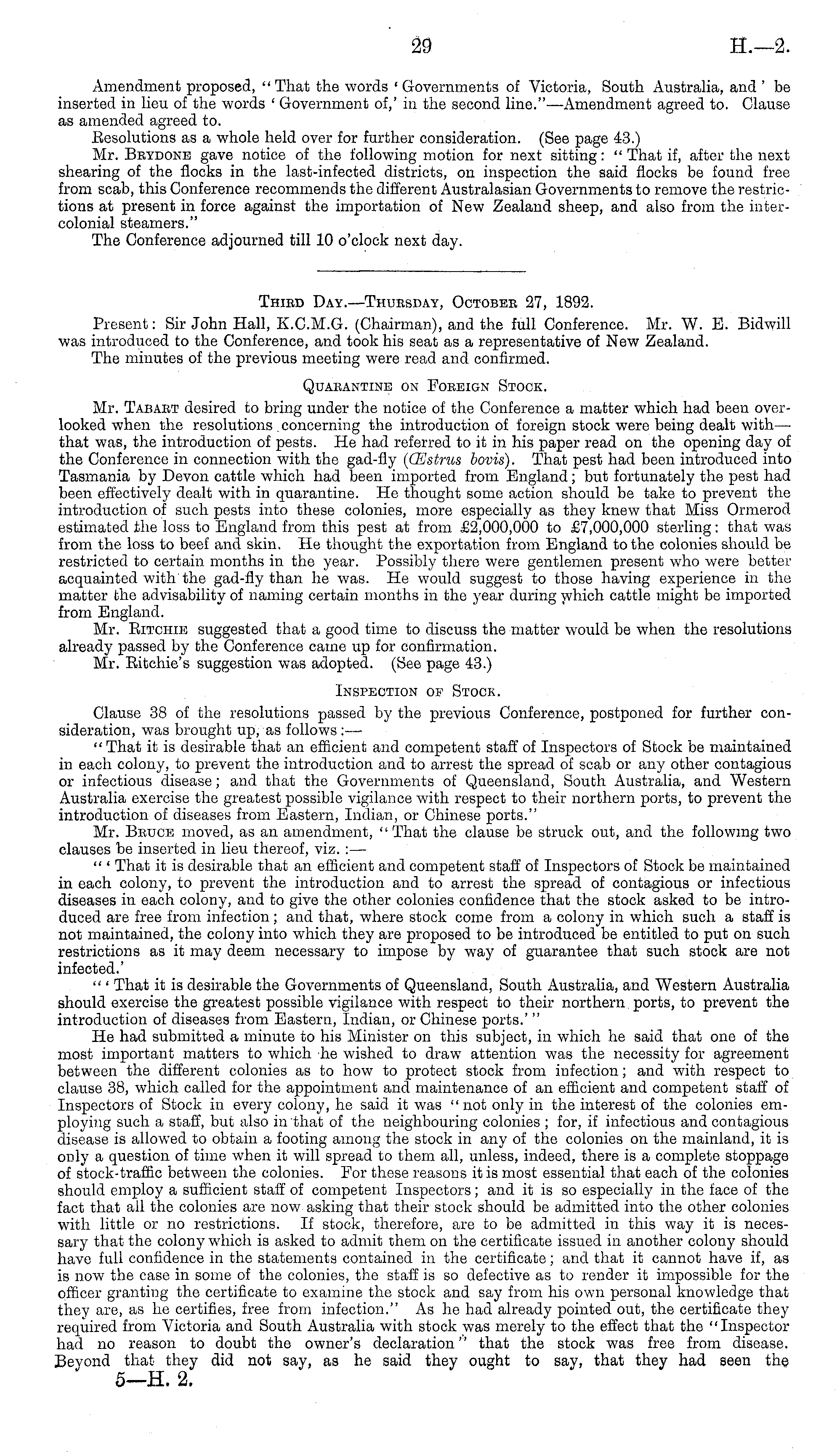 29 H.—2.

Amendment proposed, "That the words 'Governments of Victoria, South Australia, and' be inserted in lieu of the words 'Government of,' in the second line."—Amendment agreed to. Clause as amended agreed to.

Resolutions as a whole held over for further consideration. (See page 43.)

Mr. Brydone gave notice of the following motion for next sitting: "That if, after the next shearing of the flocks in the last-infected districts, on inspection the said flocks be found free from scab, this Conference recommends the different Australasian Governments to remove the restrictions at present in force against the importation of New Zealand sheep, and also from the intercolonial steamers."

The Conference adjourned till 10 o'clock next day.

Third Day.—Thursday, October 27, 1892.

Present: Sir John Hall, K.C.M.G. (Chairman), and the full Conference. Mr. W. E. Bidwill was introduced to the Conference, and took his seat as a representative of New Zealand.

The minutes of the previous meeting were read and confirmed.

Quarantine on Foreign Stock.

Mr. Tabart desired to bring under the notice of the Conference a matter which had been overlooked when the resolutions concerning the introduction of foreign stock were being dealt with—that was, the introduction of pests. He had referred to it in his paper read on the opening day of the Conference in connection with the gad-fly (Œstrus bovis). That pest had been introduced into Tasmania by Devon cattle which had been imported from England; but fortunately the pest had been effectively dealt with in quarantine. He thought some action should be take to prevent the introduction of such pests into these colonies, more especially as they knew that Miss Ormerod estimated the loss to England from this pest at from £2,000,000 to £7,000,000 sterling: that was from the loss to beef and skin. He thought the exportation from England to the colonies should be restricted to certain months in the year. Possibly there were gentlemen present who were better acquainted with the gad-fly than he was. He would suggest to those having experience in the matter the advisability of naming certain months in the year during which cattle might be imported from England.

Mr. Ritchie suggested that a good time to discuss the matter would be when the resolutions already passed by the Conference came up for confirmation.

Mr. Ritchie's suggestion was adopted. (See page 43.)

Inspection of Stock.

Clause 38 of the resolutions passed by the previous Conference, postponed for further consideration, was brought up, as follows:—

"That it is desirable that an efficient and competent staff of Inspectors of Stock be maintained in each colony, to prevent the introduction and to arrest the spread of scab or any other contagious or infectious disease; and that the Governments of Queensland, South Australia, and Western Australia exercise the greatest possible vigilance with respect to their northern ports, to prevent the introduction of diseases from Eastern, Indian, or Chinese ports."

Mr. Bruce moved, as an amendment, "That the clause be struck out, and the following two clauses be inserted in lieu thereof, viz.:—

"'That it is desirable that an efficient and competent staff of Inspectors of Stock be maintained in each colony, to prevent the introduction and to arrest the spread of contagious or infectious diseases in each colony, and to give the other colonies confidence that the stock asked to be introduced are free from infection; and that, where stock come from a colony in which such a staff is not maintained, the colony into which they are proposed to be introduced be entitled to put on such restrictions as it may deem necessary to impose by way of guarantee that such stock are not infected.'

"'That it is desirable the Governments of Queensland, South Australia, and Western Australia should exercise the greatest possible vigilance with respect to their northern ports, to prevent the introduction of diseases from Eastern, Indian, or Chinese ports.'"

He had submitted a minute to his Minister on this subject, in which he said that one of the most important matters to which he wished to draw attention was the necessity for agreement between the different colonies as to how to protect stock from infection; and with respect to clause 38, which called for the appointment and maintenance of an efficient and competent staff of Inspectors of Stock in every colony, he said it was "not only in the interest of the colonies employing such a staff, but also in that of the neighbouring colonies; for, if infectious and contagious disease is allowed to obtain a footing among the stock in any of the colonies on the mainland, it is only a question of time when it will spread to them all, unless, indeed, there is a complete stoppage of stock-traffic between the colonies. For these reasons it is most essential that each of the colonies should employ a sufficient staff of competent Inspectors; and it is so especially in the face of the fact that all the colonies are now asking that their stock should be admitted into the other colonies with little or no restrictions. If stock, therefore, are to be admitted in this way it is necessary that the colony which is asked to admit them on the certificate issued in another colony should have full confidence in the statements contained in the certificate; and that it cannot have if, as is now the case in some of the colonies, the staff is so defective as to render it impossible for the officer granting the certificate to examine the stock and say from his own personal knowledge that they are, as he certifies, free from infection." As he had already pointed out, the certificate they required from Victoria and South Australia with stock was merely to the effect that the "Inspector had no reason to doubt the owner's declaration" that the stock was free from disease. Beyond that they did not say, as he said they ought to say, that they had seen the

5—H. 2.